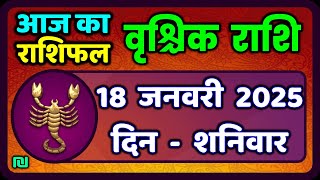 आज का राशिफल

वृश्चिक राशि

18 जनवरी 2025

दिन - शनिवार